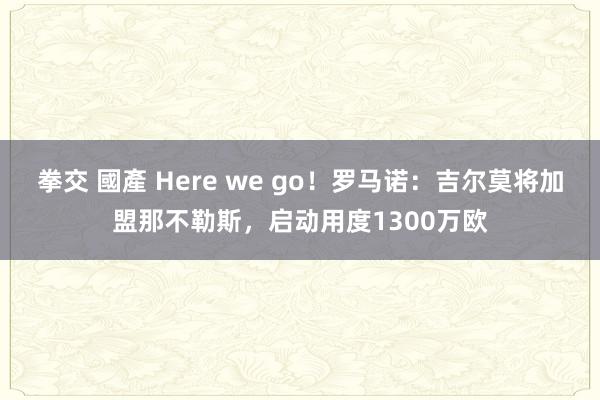 拳交 國產 Here we go！罗马诺：吉尔莫将加盟那不勒斯，启动用度1300万欧